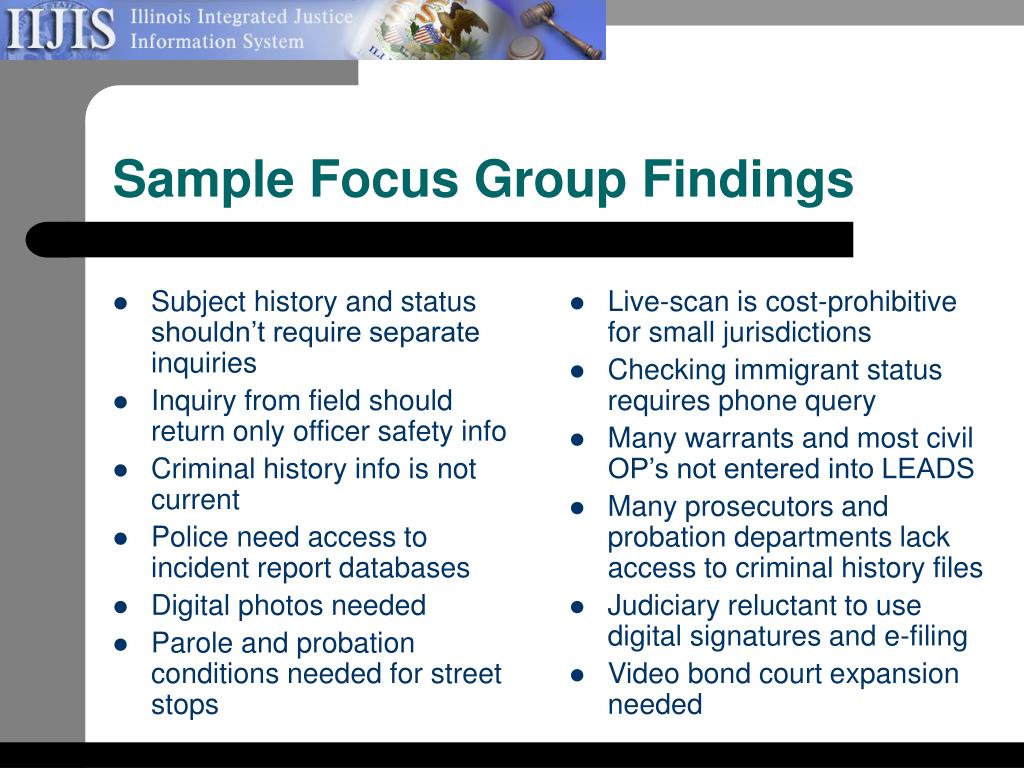 IIJIS Illinois Integrated Justice Information System

Sample Focus Group Findings

- Subject history and status shouldn’t require separate inquiries
- Inquiry from field should return only officer safety info
- Criminal history info is not current
- Police need access to incident report databases
- Digital photos needed
- Parole and probation conditions needed for street stops

- Live-scan is cost-prohibitive for small jurisdictions
- Checking immigrant status requires phone query
- Many warrants and most civil OP’s not entered into LEADS
- Many prosecutors and probation departments lack access to criminal history files
- Judiciary reluctant to use digital signatures and e-filing
- Video bond court expansion needed